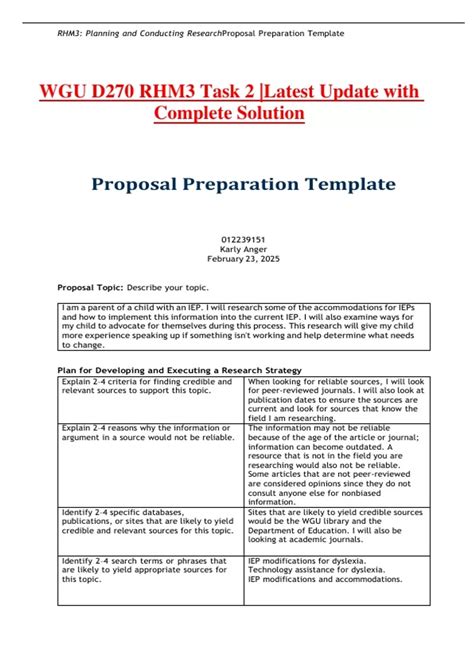 RHM3: Planning and Conducting ResearchProposal Preparation Template

WGU D270 RHM3 Task 2 |Latest Update with Complete Solution

Proposal Preparation Template

012239151
Karly Anger
February 23, 2025

Proposal Topic: Describe your topic.

I am a parent of a child with an IEP. I will research some of the accommodations for IEPs and how to implement this information into the current IEP. I will also examine ways for my child to advocate for themselves during this process. This research will give my child more experience speaking up if something isn't working and help determine what needs to change.

Plan for Developing and Executing a Research Strategy

| | |
|---|---|
| Explain 2-4 criteria for finding credible and relevant sources to support this topic. | When looking for reliable sources, I will look for peer-reviewed journals. I will also look at publication dates to ensure the sources are current and look for sources that know the field I am researching. |
| Explain 2-4 reasons why the information or argument in a source would not be reliable. | The information may not be reliable because of the age of the article or journal; information can become outdated. A resource that is not in the field you are researching would also not be reliable. Some articles that are not peer-reviewed are considered opinions since they do not consult anyone else for nonbiased information. |
| Identify 2-4 specific databases, publications, or sites that are likely to yield credible and relevant sources for this topic. | Sites that are likely to yield credible sources would be the WGU library and the Department of Education. I will also be looking at academic journals. |
| Identify 2-4 search terms or phrases that are likely to yield appropriate sources for this topic. | IEP modifications for dyslexia. Technology assistance for dyslexia. IEP modifications and accommodations. |